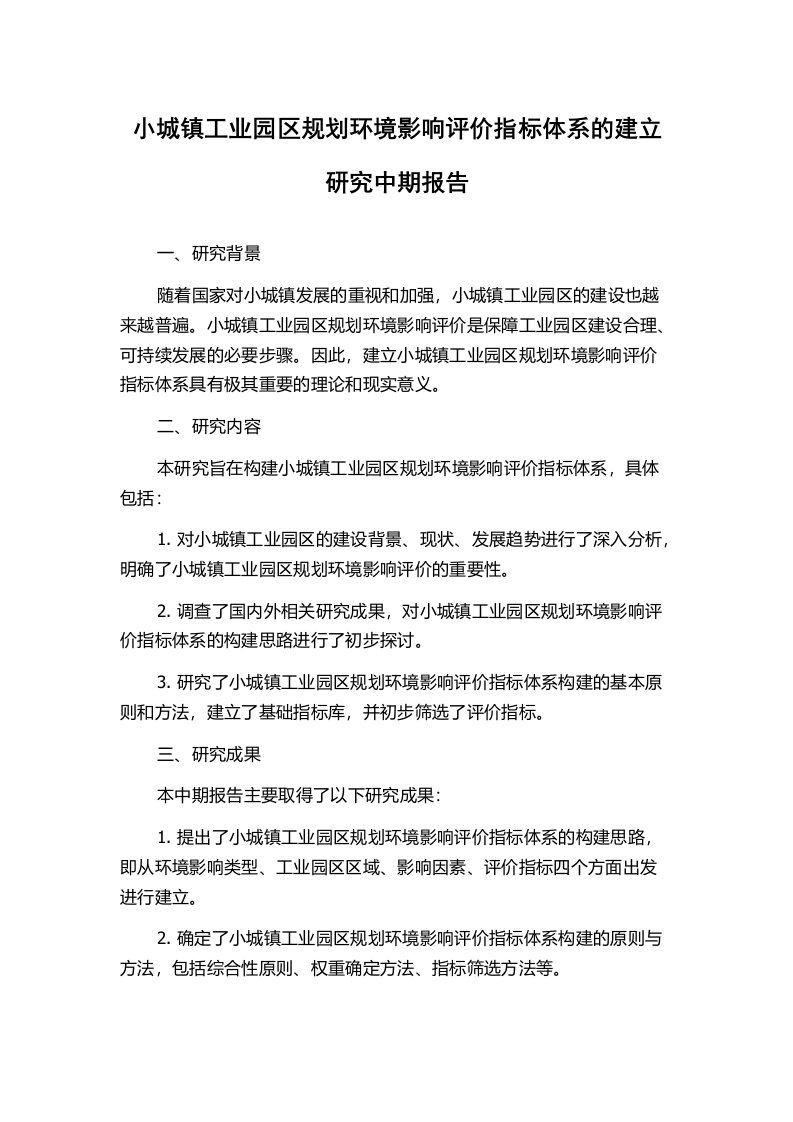 小城镇工业园区规划环境影响评价指标体系的建立研究中期报告

一、研究背景

随着国家对小城镇发展的重视和加强，小城镇工业园区的建设也越来越普遍。小城镇工业园区规划环境影响评价是保障工业园区建设合理、可持续发展的必要步骤。因此，建立小城镇工业园区规划环境影响评价指标体系具有极其重要的理论和现实意义。

二、研究内容

本研究旨在构建小城镇工业园区规划环境影响评价指标体系，具体包括：

1. 对小城镇工业园区的建设背景、现状、发展趋势进行了深入分析，明确了小城镇工业园区规划环境影响评价的重要性。

2. 调查了国内外相关研究成果，对小城镇工业园区规划环境影响评价指标体系的构建思路进行了初步探讨。

3. 研究了小城镇工业园区规划环境影响评价指标体系构建的基本原则和方法，建立了基础指标库，并初步筛选了评价指标。

三、研究成果

本中期报告主要取得了以下研究成果：

1. 提出了小城镇工业园区规划环境影响评价指标体系的构建思路，即从环境影响类型、工业园区区域、影响因素、评价指标四个方面出发进行建立。

2. 确定了小城镇工业园区规划环境影响评价指标体系构建的原则与方法，包括综合性原则、权重确定方法、指标筛选方法等。